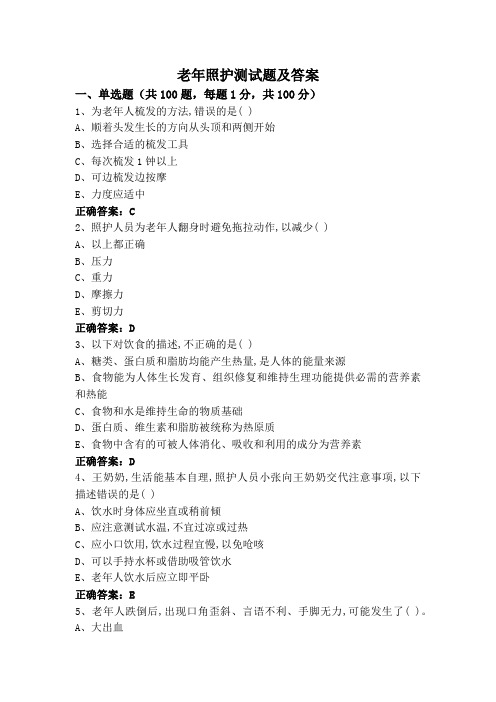 老年照护测试题及答案

一、单选题（共 100 题，每题 1 分，共 100 分）

1、为老年人梳发的方法,错误的是( )

A、顺着头发生长的方向从头顶和两侧开始

B、选择合适的梳发工具

C、每次梳发 1 钟以上

D、可边梳发边按摩

E、力度应适中

正确答案：C

2、照护人员为老年人翻身时避免拖拉动作,以减少( )

A、以上都正确

B、压力

C、重力

D、摩擦力

E、剪切力

正确答案：D

3、以下对饮食的描述,不正确的是( )

A、糖类、蛋白质和脂肪均能产生热量,是人体的能量来源

B、食物能为人体生长发育、组织修复和维持生理功能提供必需的营养素和热能

C、食物和水是维持生命的物质基础

D、蛋白质、维生素和脂肪被统称为热原质

E、食物中含有的可被人体消化、吸收和利用的成分为营养素

正确答案：D

4、王奶奶,生活能基本自理,照护人员小张向王奶奶交代注意事项,以下描述错误的是( )

A、饮水时身体应坐直或稍前倾

B、应注意测试水温,不宜过凉或过热

C、应小口饮用,饮水过程宜慢,以免呛咳

D、可以手持水杯或借助吸管饮水

E、老年人饮水后应立即平卧

正确答案：E

5、老年人跌倒后,出现口角歪斜、言语不利、手脚无力,可能发生了( )。

A、大出血